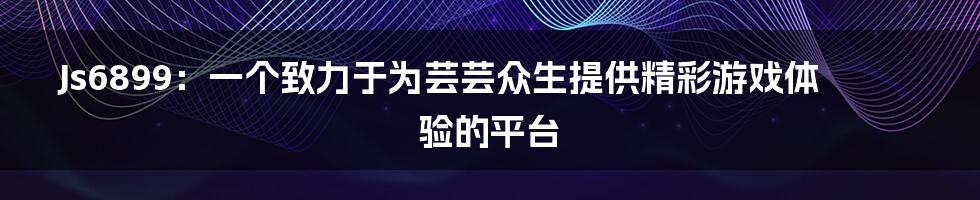 Js6899：一个致力于为芸芸众生提供精彩游戏体验的平台